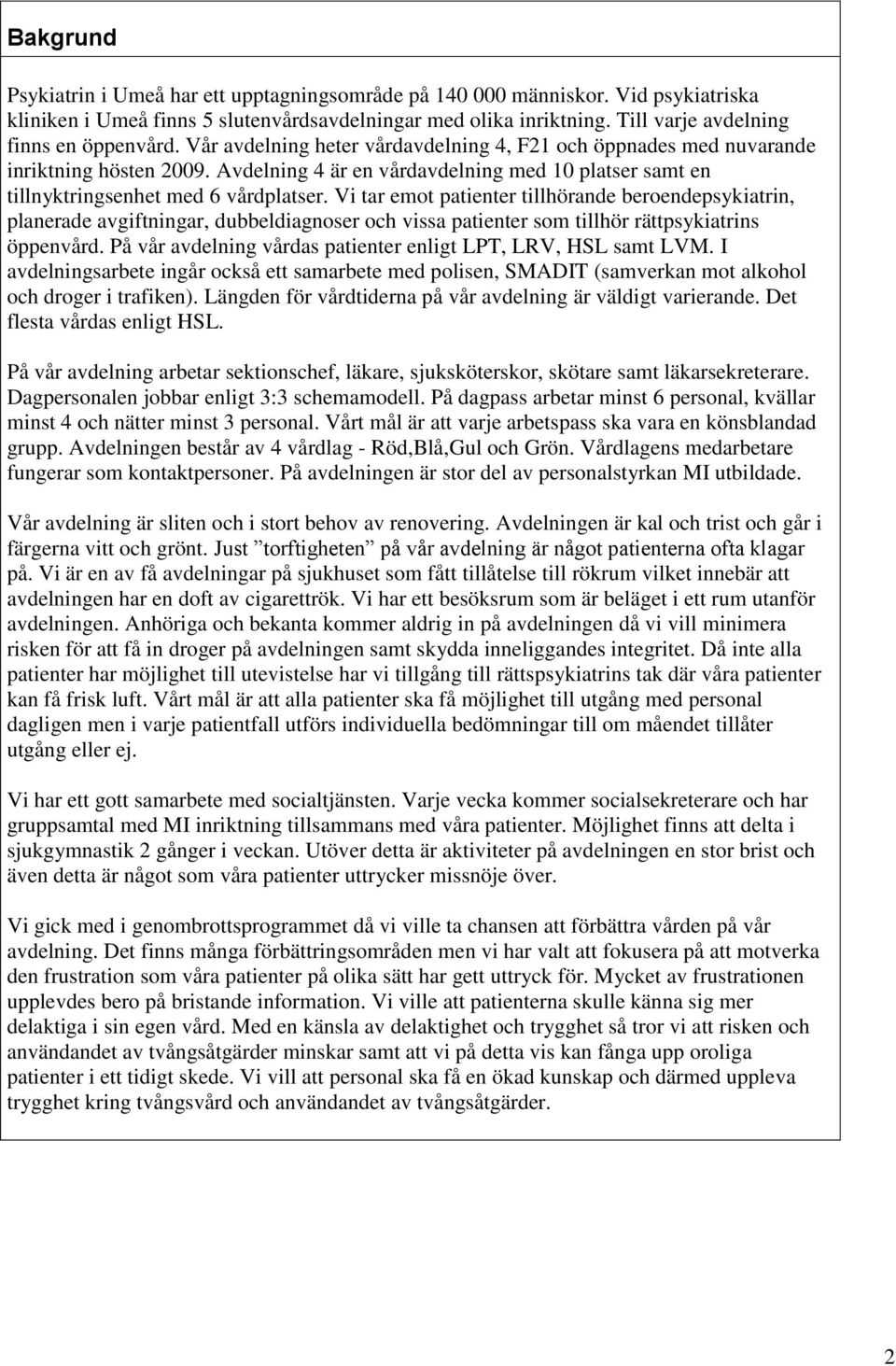 Bakgrund

Psykiatrin i Umeå har ett upptagningsområde på 140 000 människor. Vid psykiatriska kliniken i Umeå finns 5 slutenvårdsavdelningar med olika inriktning. Till varje avdelning finns en öppenvård. Vår avdelning heter vårdavdelning 4, F21 och öppnades med nuvarande inriktning hösten 2009. Avdelning 4 är en vårdavdelning med 10 platser samt en tillnyktringsenhet med 6 vårdplatser. Vi tar emot patienter tillhörande beroendepsykiatrin, planerade avgiftningar, dubbeldiagnoser och vissa patienter som tillhör rättpsykiatrins öppenvård. På vår avdelning vårdas patienter enligt LPT, LRV, HSL samt LVM. I avdelningsarbete ingår också ett samarbete med polisen, SMADIT (samverkan mot alkohol och droger i trafiken). Längden för vårdtiderna på vår avdelning är väldigt varierande. Det flesta vårdas enligt HSL.

På vår avdelning arbetar sektionschef, läkare, sjuksköterskor, skötare samt läkarsekreterare. Dagpersonalen jobbar enligt 3:3 schemamodell. På dagpass arbetar minst 6 personal, kvällar minst 4 och nätter minst 3 personal. Vårt mål är att varje arbetspass ska vara en könsblandad grupp. Avdelningen består av 4 vårdlag - Röd,Blå,Gul och Grön. Vårdlagens medarbetare fungerar som kontaktpersoner. På avdelningen är stor del av personalstyrkan MI utbildade.

Vår avdelning är sliten och i stort behov av renovering. Avdelningen är kal och trist och går i färgerna vitt och grönt. Just ”torftigheten” på vår avdelning är något patienterna ofta klagar på. Vi är en av få avdelningar på sjukhuset som fått tillåtelse till rökrum vilket innebär att avdelningen har en doft av cigarettrök. Vi har ett besöksrum som är beläget i ett rum utanför avdelningen. Anhöriga och bekanta kommer aldrig in på avdelningen då vi vill minimera risken för att få in droger på avdelningen samt skydda inneliggandes integritet. Då inte alla patienter har möjlighet till utevistelse har vi tillgång till rättspsykiatrins tak där våra patienter kan få frisk luft. Vårt mål är att alla patienter ska få möjlighet till utgång med personal dagligen men i varje patientfall utförs individuella bedömningar till om måendet tillåter utgång eller ej.

Vi har ett gott samarbete med socialtjänsten. Varje vecka kommer socialsekreterare och har gruppsamtal med MI inriktning tillsammans med våra patienter. Möjlighet finns att delta i sjukgymnastik 2 gånger i veckan. Utöver detta är aktiviteter på avdelningen en stor brist och även detta är något som våra patienter uttrycker missnöje över.

Vi gick med i genombrottsprogrammet då vi ville ta chansen att förbättra vården på vår avdelning. Det finns många förbättringsområden men vi har valt att fokusera på att motverka den frustration som våra patienter på olika sätt har gett uttryck för. Mycket av frustrationen upplevdes bero på bristande information. Vi ville att patienterna skulle känna sig mer delaktiga i sin egen vård. Med en känsla av delaktighet och trygghet så tror vi att risken och användandet av tvångsåtgärder minskar samt att vi på detta vis kan fånga upp oroliga patienter i ett tidigt skede. Vi vill att personal ska få en ökad kunskap och därmed uppleva trygghet kring tvångsvård och användandet av tvångsåtgärder.

2